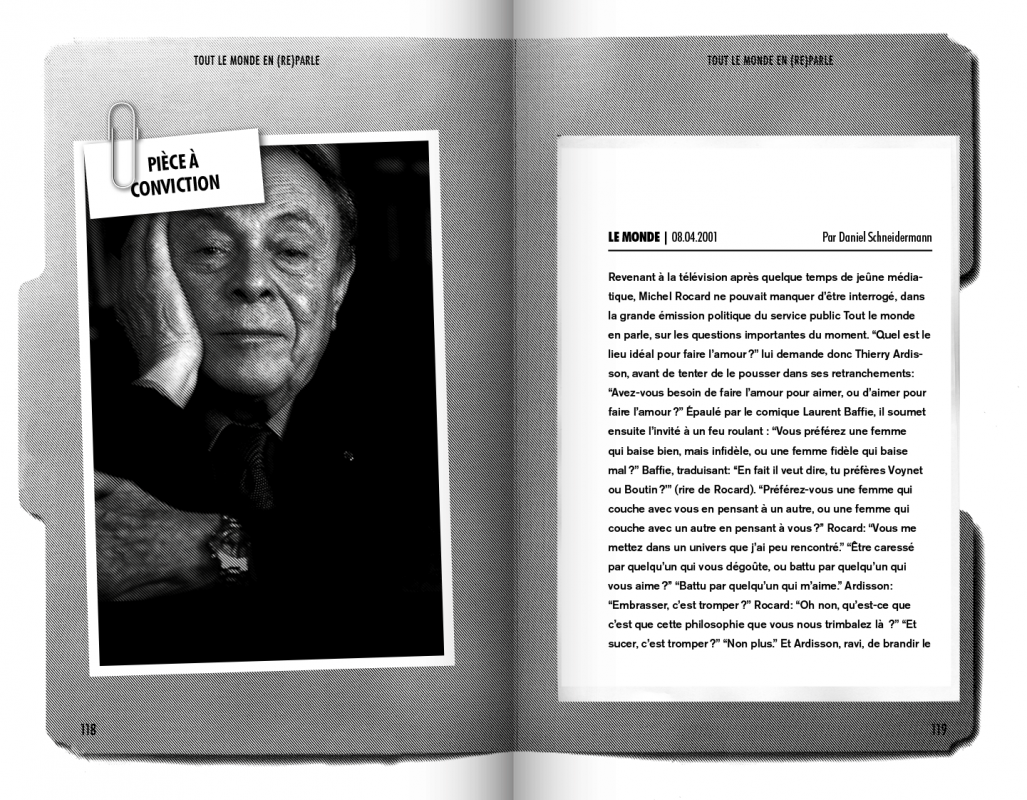 TOUT LE MONDE EN (RE)PARLE

PIÈCE À CONVICTION

118

TOUT LE MONDE EN (RE)PARLE

LE MONDE | 08.04.2001 Par Daniel Schneidermann

Revenant à la télévision après quelque temps de jeûne médiatique, Michel Rocard ne pouvait manquer d'être interrogé, dans la grande émission politique du service public Tout le monde en parle, sur les questions importantes du moment. "Quel est le lieu idéal pour faire l'amour ?" lui demande donc Thierry Ardisson, avant de tenter de le pousser dans ses retranchements: "Avez-vous besoin de faire l'amour pour aimer, ou d'aimer pour faire l'amour ?" Épaulé par le comique Laurent Baffie, il soumet ensuite l'invité à un feu roulant : "Vous préférez une femme qui baise bien, mais infidèle, ou une femme fidèle qui baise mal ?" Baffie, traduisant: "En fait il veut dire, tu préfères Voynet ou Boutin ?" (rire de Rocard). "Préférez-vous une femme qui couche avec vous en pensant à un autre, ou une femme qui couche avec un autre en pensant à vous ?" Rocard: "Vous me mettez dans un univers que j'ai peu rencontré." "Être caressé par quelqu'un qui vous dégoûte, ou battu par quelqu'un qui vous aime ?" "Battu par quelqu'un qui m'aime." Ardisson: "Embrasser, c'est tromper ?" Rocard: "Oh non, qu'est-ce que c'est que cette philosophie que vous nous trimbalez là ?" "Et sucer, c'est tromper ?" "Non plus." Et Ardisson, ravi, de brandir le

119